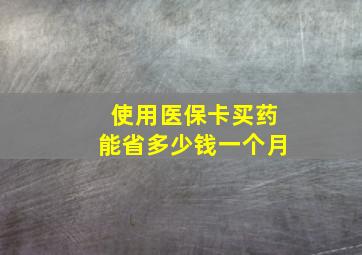 使用医保卡买药
能省多少钱一个月